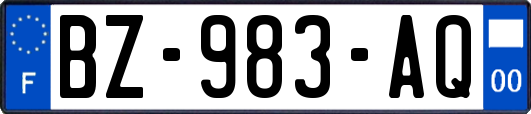 F
BZ-983-AQ
00